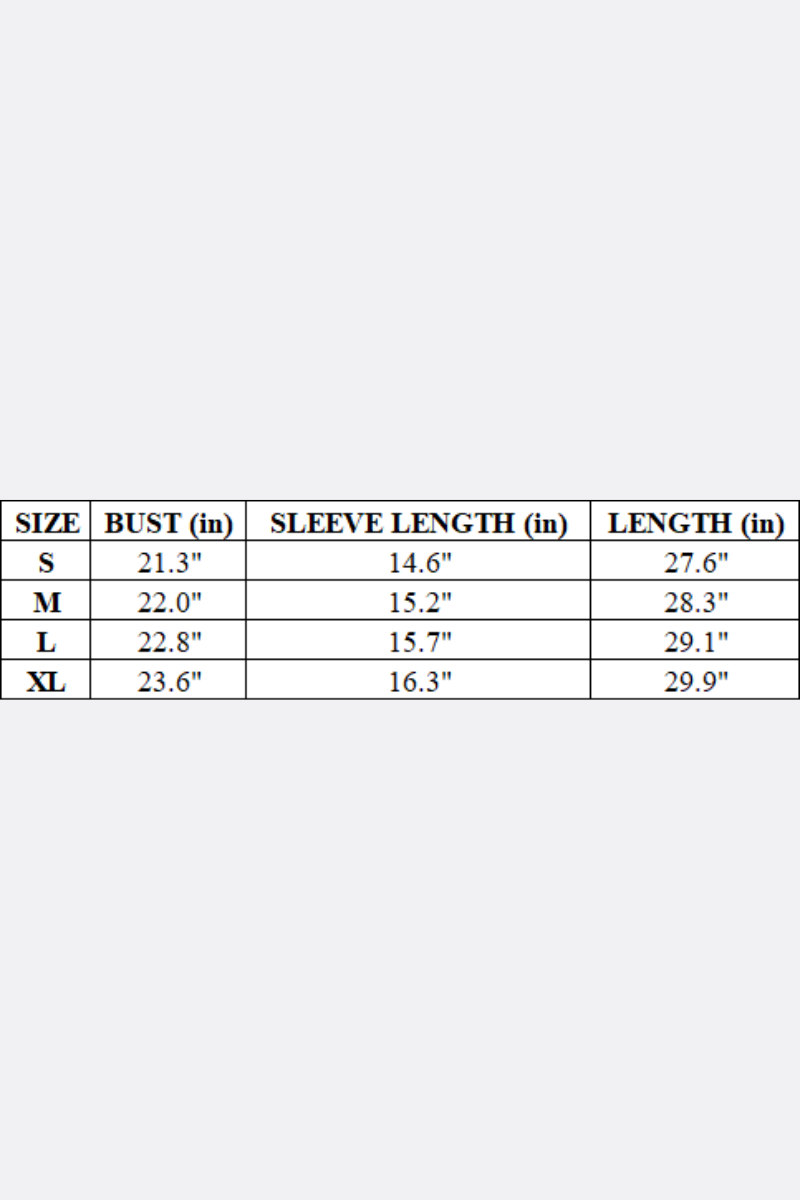 | SIZE | BUST (in) | SLEEVE LENGTH (in) | LENGTH (in) |
|---|---|---|---|
| S | 21.3" | 14.6" | 27.6" |
| M | 22.0" | 15.2" | 28.3" |
| L | 22.8" | 15.7" | 29.1" |
| XL | 23.6" | 16.3" | 29.9" |